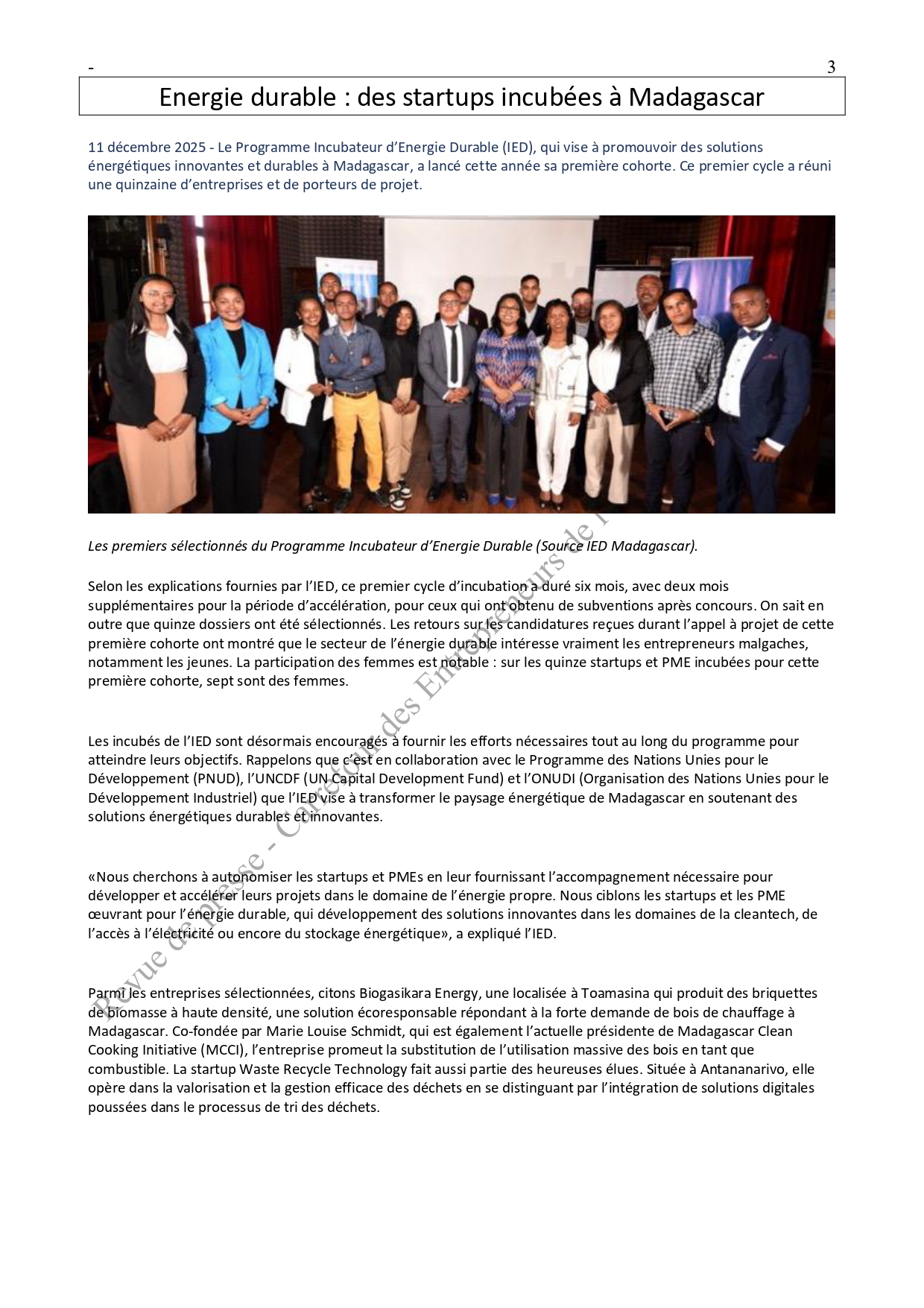 -

3

Energie durable : des startups incubées à Madagascar

11 décembre 2025 - Le Programme Incubateur d'Energie Durable (IED), qui vise à promouvoir des solutions énergétiques innovantes et durables à Madagascar, a lancé cette année sa première cohorte. Ce premier cycle a réuni une quinzaine d'entreprises et de porteurs de projet.

Les premiers sélectionnés du Programme Incubateur d'Energie Durable (Source IED Madagascar).

Selon les explications fournies par l'IED, ce premier cycle d'incubation a duré six mois, avec deux mois supplémentaires pour la période d'accélération, pour ceux qui ont obtenu de subventions après concours. On sait en outre que quinze dossiers ont été sélectionnés. Les retours sur les candidatures reçues durant l'appel à projet de cette première cohorte ont montré que le secteur de l'énergie durable intéresse vraiment les entrepreneurs malgaches, notamment les jeunes. La participation des femmes est notable : sur les quinze startups et PME incubées pour cette première cohorte, sept sont des femmes.

Les incubés de l'IED sont désormais encouragés à fournir les efforts nécessaires tout au long du programme pour atteindre leurs objectifs. Rappelons que c'est en collaboration avec le Programme des Nations Unies pour le Développement (PNUD), l'UNCDF (UN Capital Development Fund) et l'ONUDI (Organisation des Nations Unies pour le Développement Industriel) que l'IED vise à transformer le paysage énergétique de Madagascar en soutenant des solutions énergétiques durables et innovantes.

«Nous cherchons à autonomiser les startups et PMEs en leur fournissant l'accompagnement nécessaire pour développer et accélérer leurs projets dans le domaine de l'énergie propre. Nous ciblons les startups et les PME œuvrant pour l'énergie durable, qui développement des solutions innovantes dans les domaines de la cleantech, de l'accès à l'électricité ou encore du stockage énergétique», a expliqué l'IED.

Parmi les entreprises sélectionnées, citons Biogasikara Energy, une localisée à Toamasina qui produit des briquettes de biomasse à haute densité, une solution écoresponsable répondant à la forte demande de bois de chauffage à Madagascar. Co-fondée par Marie Louise Schmidt, qui est également l'actuelle présidente de Madagascar Clean Cooking Initiative (MCCI), l'entreprise promeut la substitution de l'utilisation massive des bois en tant que combustible. La startup Waste Recycle Technology fait aussi partie des heureuses élues. Située à Antananarivo, elle opère dans la valorisation et la gestion efficace des déchets en se distinguant par l'intégration de solutions digitales poussées dans le processus de tri des déchets.

Revue de presse - Carrefour des Entrepreneurs de l